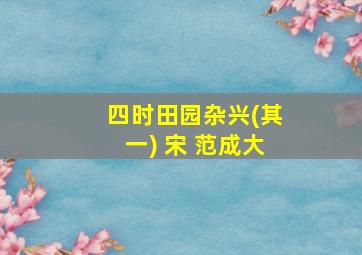 四时田园杂兴(其一) 宋 范成大